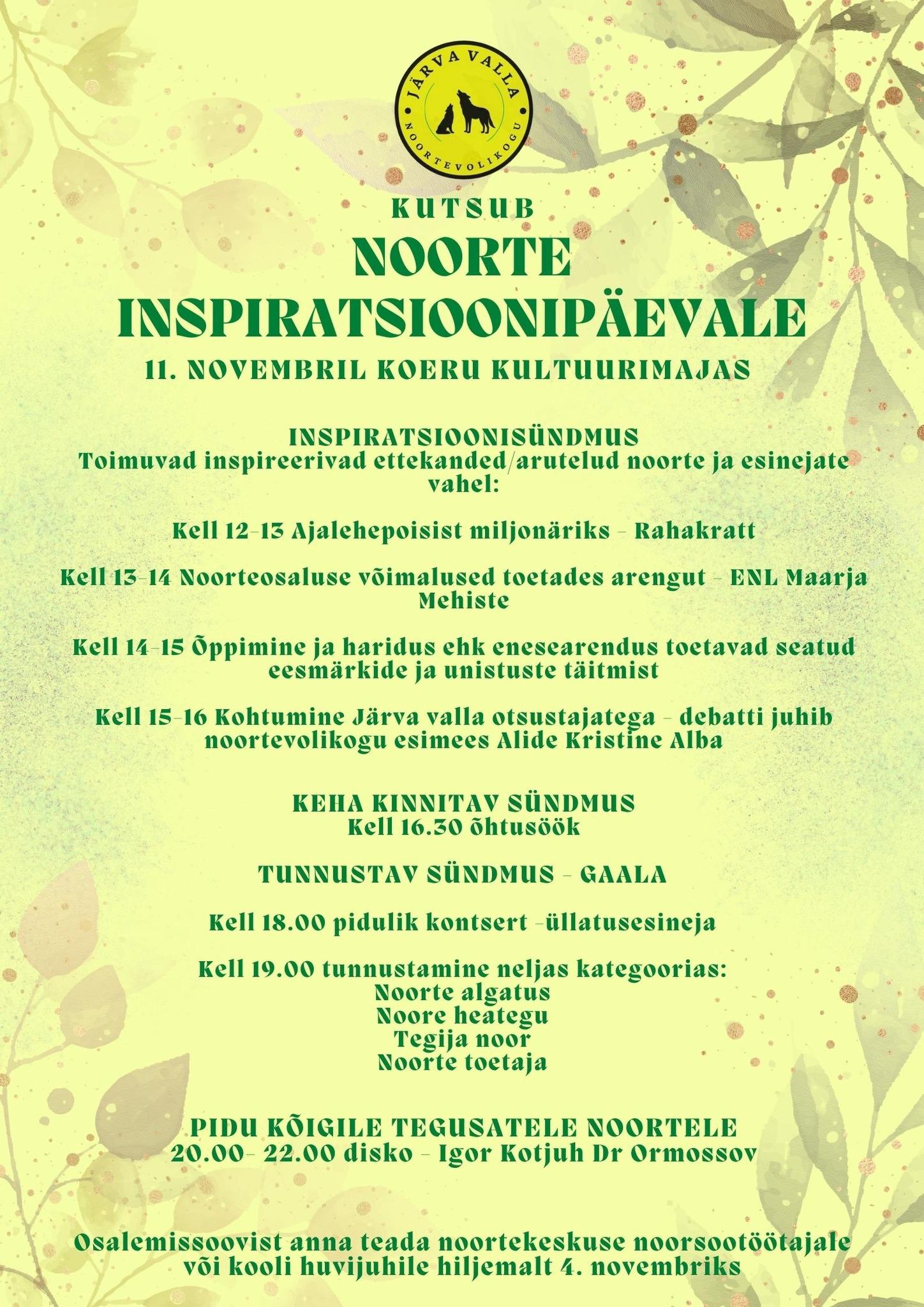 JÄRVA VALLA
NOORTEVOLIKOGU

KUTSUB
NOORTE INSPIRATSIOONIPÄEVALE
11. NOVEMBRIL KOERU KULTUURIMAJAS

INSPIRATSIOONISÜNDMUS
Toimuvad inspireerivad ettekanded/arutelud noorte ja esinejate vahel:

Kell 12-13 Ajalehepoisist miljonäriks - Rahakratt

Kell 13-14 Noorteosaluse võimalused toetades arengut - ENL Maarja Mehiste

Kell 14-15 Õppimine ja haridus ehk enesearendus toetavad seatud eesmärkide ja unistuste täitmist

Kell 15-16 Kohtumine Järva valla otsustajatega - debatti juhib noortevolikogu esimees Alide Kristine Alba

KEHA KINNITAV SÜNDMUS
Kell 16.30 õhtusöök

TUNNUSTAV SÜNDMUS - GAALA

Kell 18.00 pidulik kontsert -üllatusesineja

Kell 19.00 tunnustamine neljas kategoorias:
Noorte algatus
Noore heategu
Tegija noor
Noorte toetaja

PIDU KÕIGILE TEGUSATELE NOORTELE
20.00- 22.00 disko - Igor Kotjuh Dr Ormossov

Osalemissoovist anna teada noortekeskuse noorsootöötajale või kooli huvijuhile hiljemalt 4. novembriks